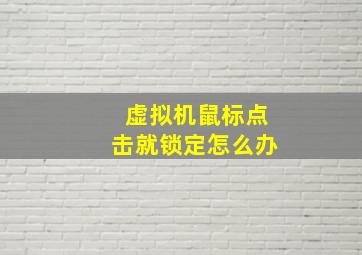 虚拟机鼠标点击就锁定怎么办